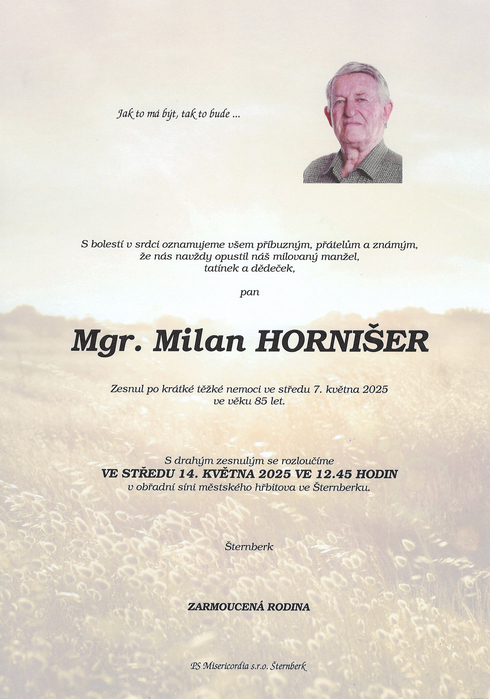 Jak to má být, tak to bude ...

S bolestí v srdci oznamujeme všem příbuzným, přátelům a známým, že nás navždy opustil náš milovaný manžel, tatínek a dědeček,

pan

Mgr. Milan HORNIŠER

Zesnul po krátké těžké nemoci ve středu 7. května 2025 ve věku 85 let.

S drahým zesnulým se rozloučíme
VE STŘEDU 14. KVĚTNA 2025 VE 12.45 HODIN
v obřadní síni městského hřbitova ve Šternberku.

Šternberk

ZARMOUCENÁ RODINA

PS Misericordia s.r.o. Šternberk